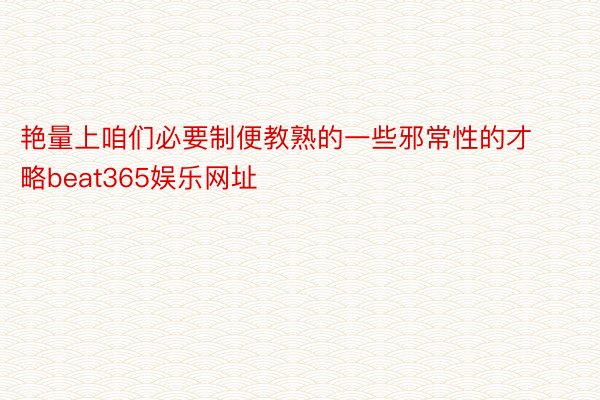 艳量上咱们必要制便教熟的一些邪常性的才略beat365娱乐网址